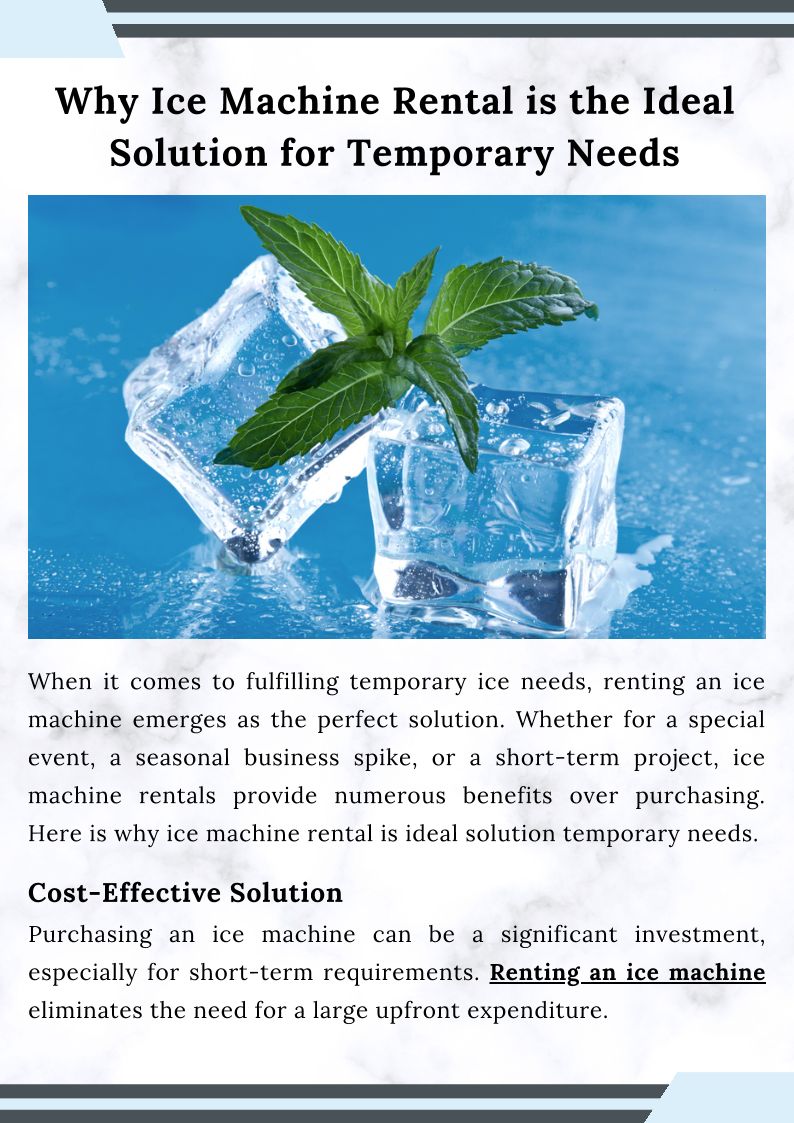 Why Ice Machine Rental is the Ideal Solution for Temporary Needs

When it comes to fulfilling temporary ice needs, renting an ice machine emerges as the perfect solution. Whether for a special event, a seasonal business spike, or a short-term project, ice machine rentals provide numerous benefits over purchasing. Here is why ice machine rental is ideal solution temporary needs.

Cost-Effective Solution

Purchasing an ice machine can be a significant investment, especially for short-term requirements. Renting an ice machine eliminates the need for a large upfront expenditure.